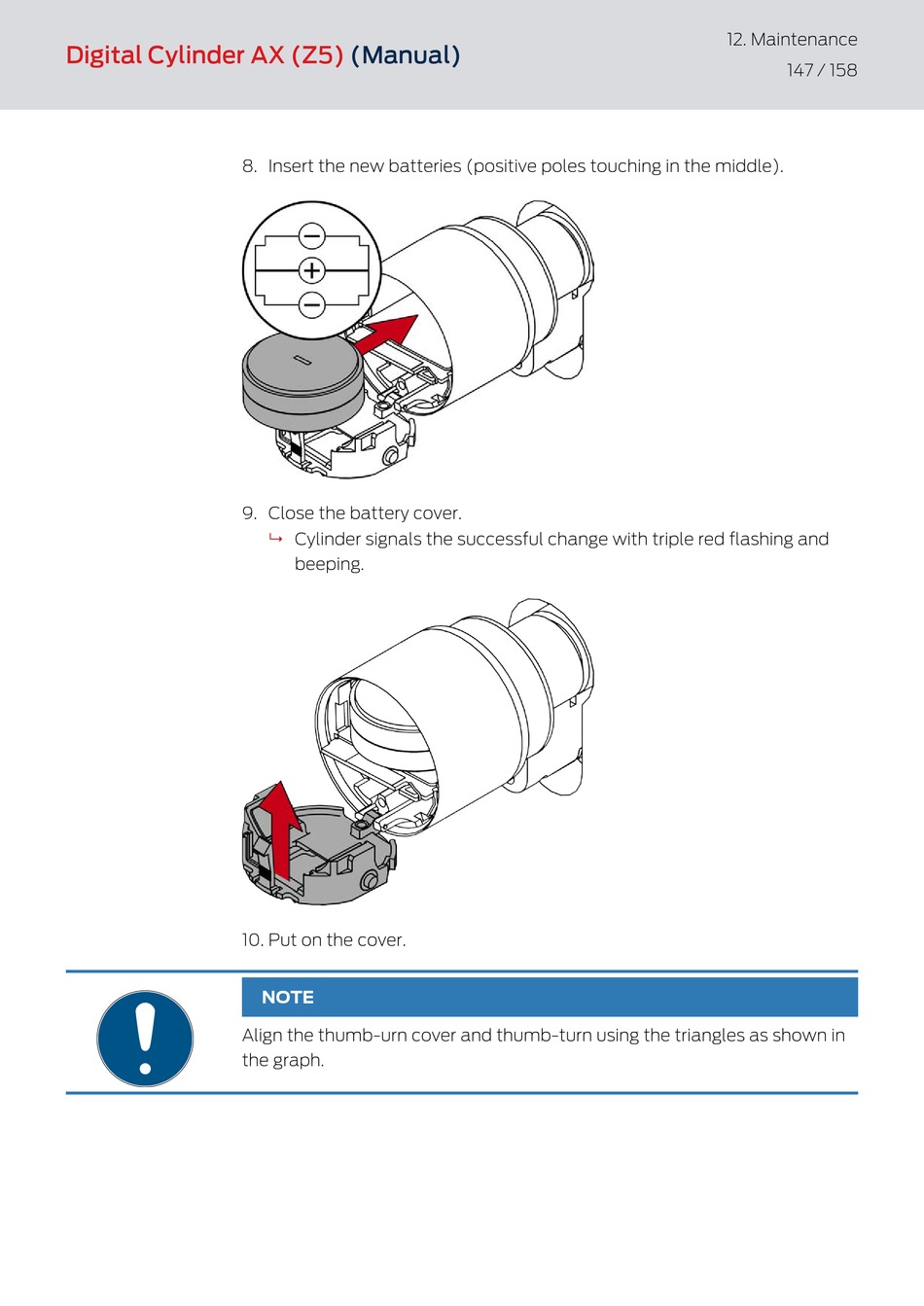 Digital Cylinder AX (Z5) (Manual)

12. Maintenance
147 / 158

8. Insert the new batteries (positive poles touching in the middle).

9. Close the battery cover.
↳ Cylinder signals the successful change with triple red flashing and beeping.

10. Put on the cover.

NOTE

Align the thumb-urn cover and thumb-turn using the triangles as shown in the graph.